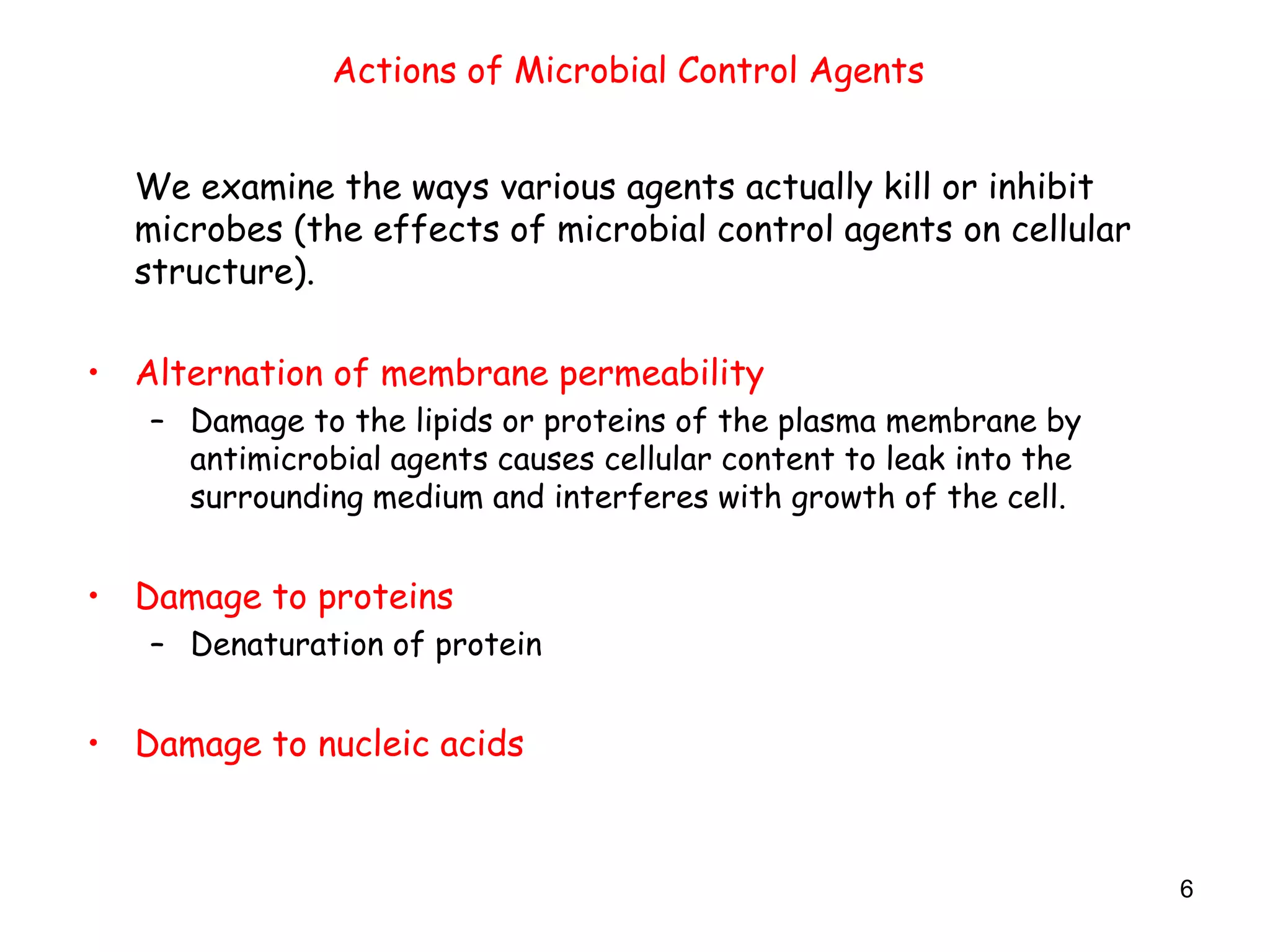 Actions of Microbial Control Agents

We examine the ways various agents actually kill or inhibit microbes (the effects of microbial control agents on cellular structure).

• Alternation of membrane permeability
  – Damage to the lipids or proteins of the plasma membrane by antimicrobial agents causes cellular content to leak into the surrounding medium and interferes with growth of the cell.

• Damage to proteins
  – Denaturation of protein

• Damage to nucleic acids

6